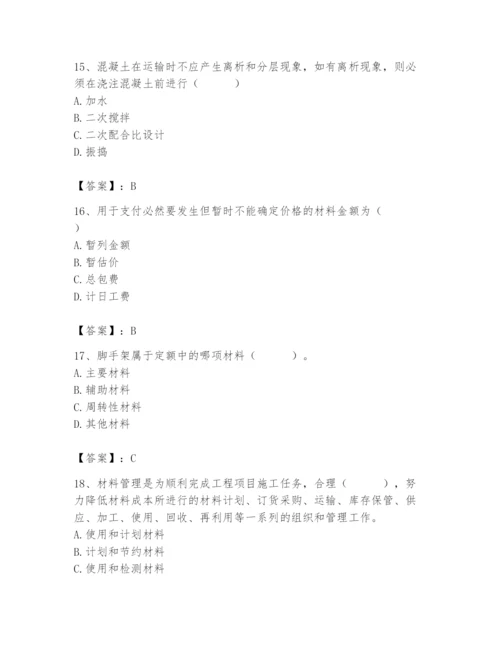 15、混凝土在运输时不应产生离析和分层现象，如有离析现象，则必须在浇注混凝土前进行（　　）
A. 加水
B. 二次搅拌
C. 二次配合比设计
D. 振捣

【答案】：B

16、用于支付必然要发生但暂时不能确定价格的材料金额为（　　）
A. 暂列金额
B. 暂估价
C. 总包费
D. 计日工费

【答案】：B

17、脚手架属于定额中的哪项材料（　　）。
A. 主要材料
B. 辅助材料
C. 周转性材料
D. 其他材料

【答案】：C

18、材料管理是为顺利完成工程项目施工任务，合理（　　），努力降低材料成本所进行的材料计划、订货采购、运输、库存保管、供应、加工、使用、回收、再利用等一系列的组织和管理工作。
A. 使用和计划材料
B. 计划和节约材料
C. 使用和检测材料